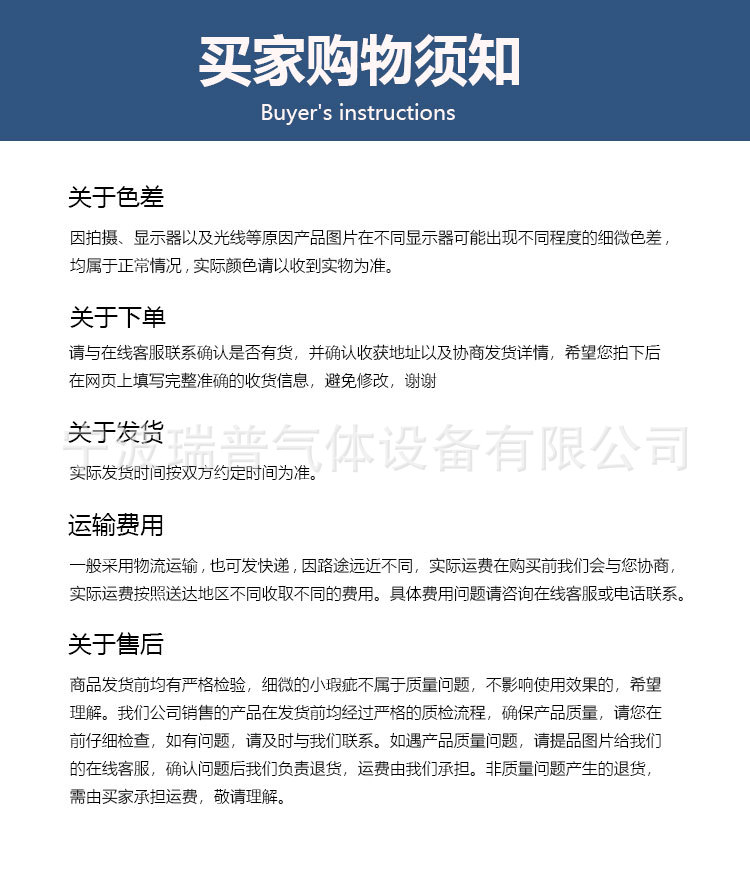 买家购物须知
Buyer's instructions

关于色差

因拍摄、显示器以及光线等原因产品图片在不同显示器可能出现不同程度的细微色差，均属于正常情况，实际颜色请以收到实物为准。

关于下单

请与在线客服联系确认是否有货，并确认收获地址以及协商发货详情，希望您拍下后在网页上填写完整准确的收货信息，避免修改，谢谢

关于发货

宁波瑞普气体设备有限公司

实际发货时间按双方约定时间为准。

运输费用

一般采用物流运输，也可发快递，因路途远近不同，实际运费在购买前我们会与您协商，实际运费按照送达地区不同收取不同的费用。具体费用问题请咨询在线客服或电话联系。

关于售后

商品发货前均有严格检验，细微的小瑕疵不属于质量问题，不影响使用效果的，希望理解。我们公司销售的产品在发货前均经过严格的质检流程，确保产品质量，请您在前仔细检查，如有问题，请及时与我们联系。如遇产品质量问题，请提品图片给我们的在线客服，确认问题后我们负责退货，运费由我们承担。非质量问题产生的退货，需由买家承担运费，敬请理解。